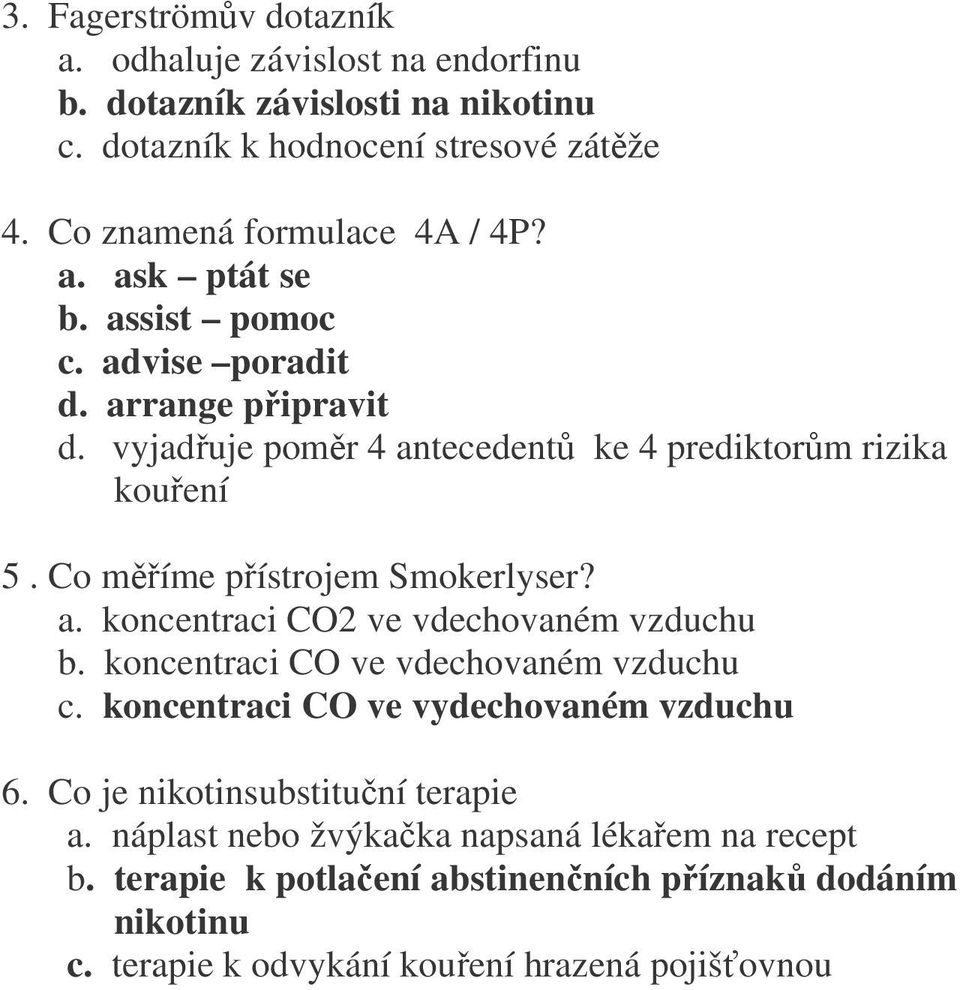 3. Fagerströmův dotazník
a. odhaluje závislost na endorfinu
b. dotazník závislosti na nikotinu
c. dotazník k hodnocení stresové zátěže

4. Co znamená formulace 4A / 4P?
a. ask – ptát se
b. assist – pomoc
c. advise –poradit
d. arrange připravit
d. vyjadřuje poměr 4 antecedentů ke 4 prediktorům rizika kouření

5 . Co měříme přístrojem Smokerlyser?
a. koncentraci CO2 ve vdechovaném vzduchu
b. koncentraci CO ve vdechovaném vzduchu
c. koncentraci CO ve vydechovaném vzduchu

6. Co je nikotinsubstituční terapie
a. náplast nebo žvýkačka napsaná lékařem na recept
b. terapie k potlačení abstinenčních příznaků dodáním nikotinu
c. terapie k odvykání kouření hrazená pojišťovnou